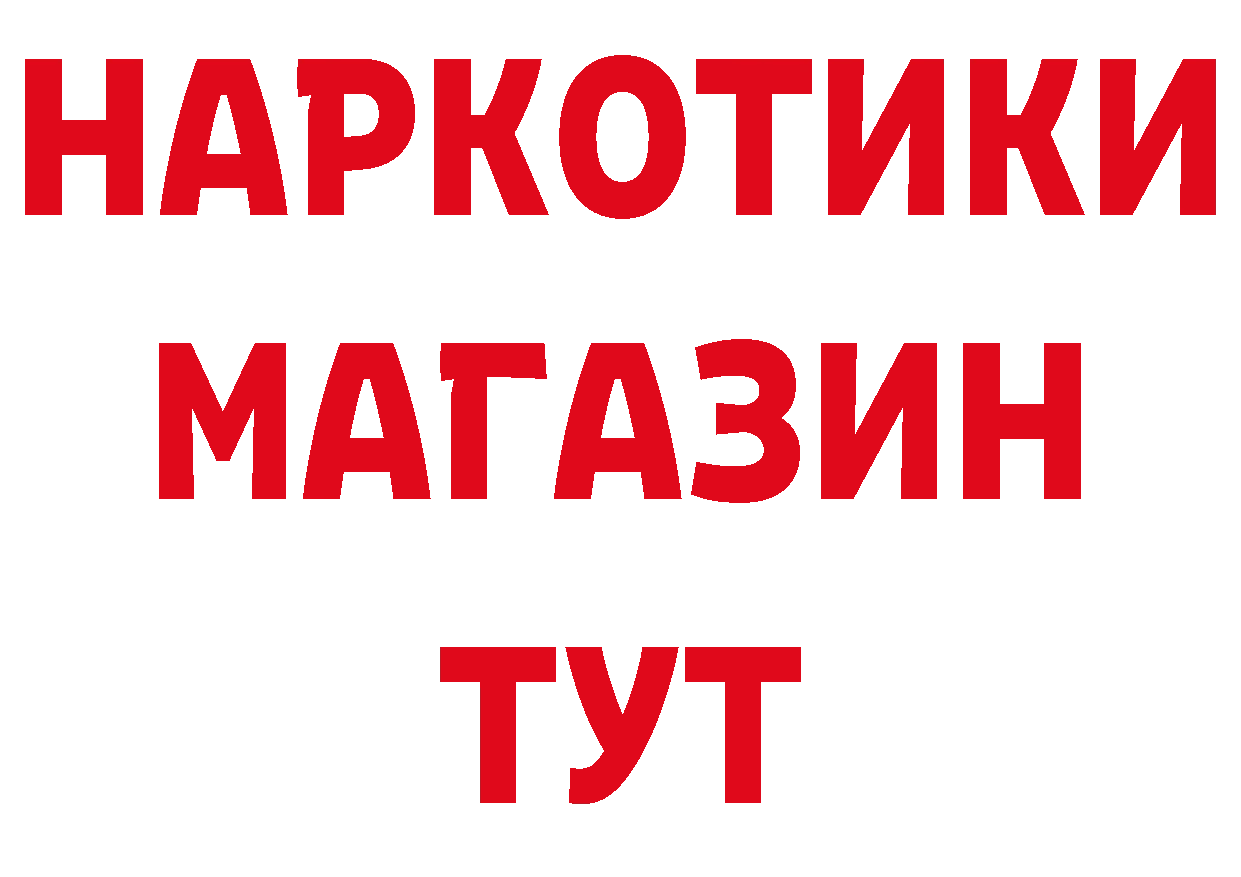 НАРКОТИКИ
МАГАЗИН
ТУТ